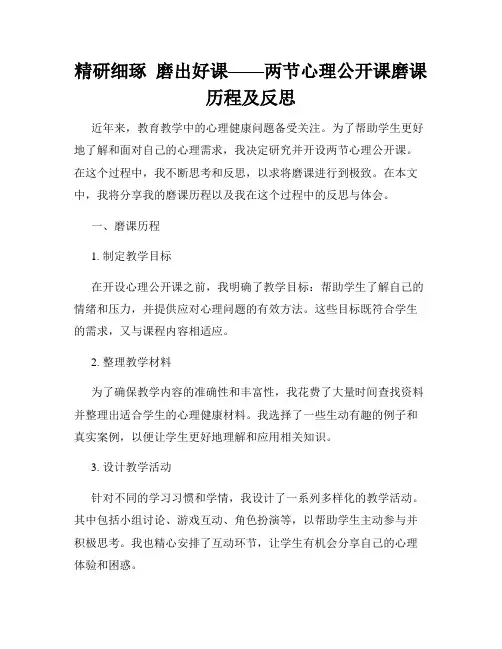 精研细琢 磨出好课——两节心理公开课磨课历程及反思

近年来，教育教学中的心理健康问题备受关注。为了帮助学生更好地了解和面对自己的心理需求，我决定研究并开设两节心理公开课。在这个过程中，我不断思考和反思，以求将磨课进行到极致。在本文中，我将分享我的磨课历程以及我在这个过程中的反思与体会。

一、磨课历程

1. 制定教学目标

在开设心理公开课之前，我明确了教学目标：帮助学生了解自己的情绪和压力，并提供应对心理问题的有效方法。这些目标既符合学生的需求，又与课程内容相适应。

2. 整理教学材料

为了确保教学内容的准确性和丰富性，我花费了大量时间查找资料并整理出适合学生的心理健康材料。我选择了一些生动有趣的例子和真实案例，以便让学生更好地理解和应用相关知识。

3. 设计教学活动

针对不同的学习习惯和学情，我设计了一系列多样化的教学活动。其中包括小组讨论、游戏互动、角色扮演等，以帮助学生主动参与并积极思考。我也精心安排了互动环节，让学生有机会分享自己的心理体验和困惑。